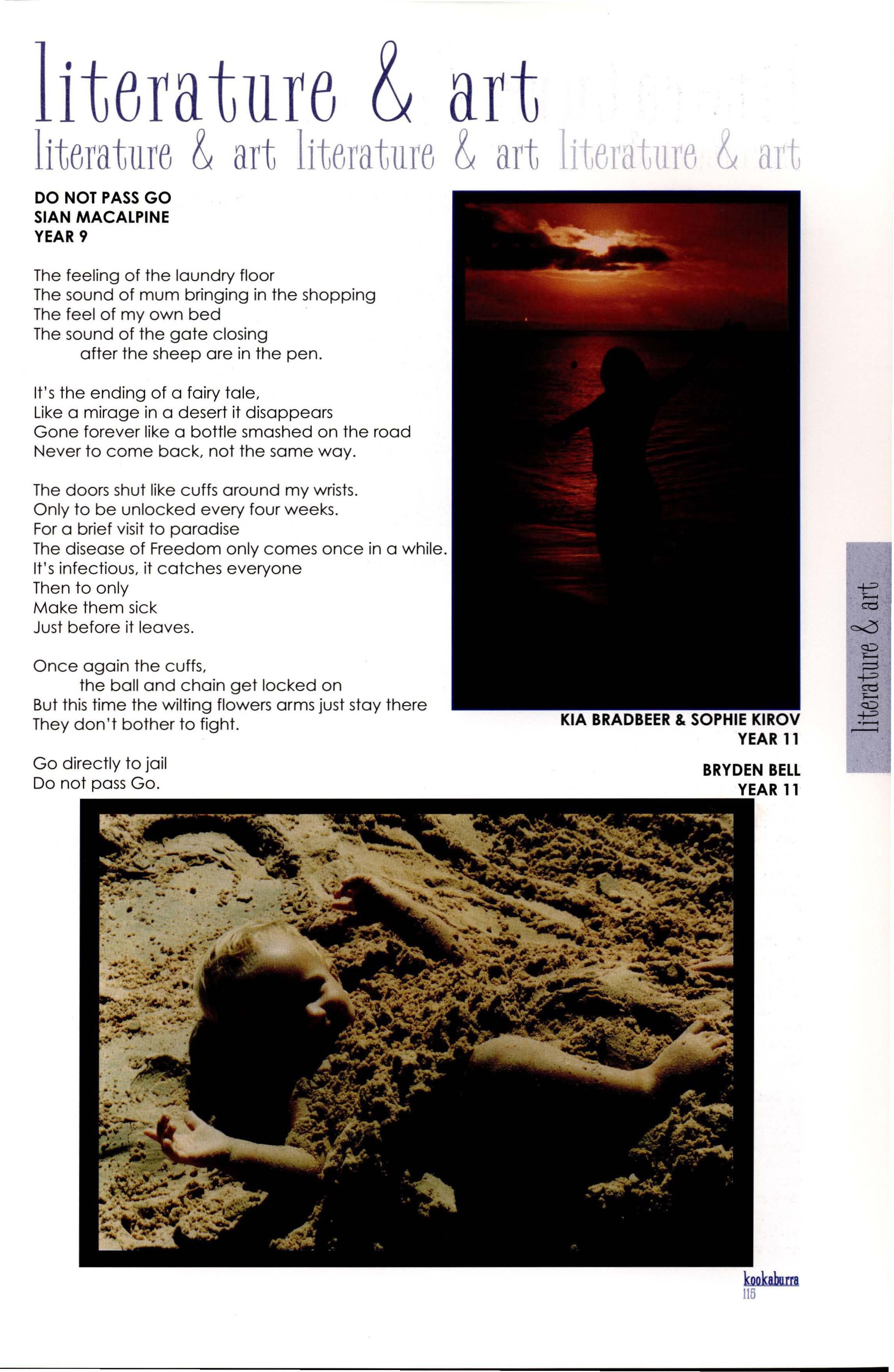 literature & art

literature & art literature & art literature & art

DO NOT PASS GO
SIAN MACALPINE
YEAR 9

The feeling of the laundry floor
The sound of mum bringing in the shopping
The feel of my own bed
The sound of the gate closing
after the sheep are in the pen.

It's the ending of a fairy tale,
Like a mirage in a desert it disappears
Gone forever like a bottle smashed on the road
Never to come back, not the same way.

The doors shut like cuffs around my wrists.
Only to be unlocked every four weeks.
For a brief visit to paradise
The disease of Freedom only comes once in a while.
It's infectious, it catches everyone
Then to only
Make them sick
Just before it leaves.

Once again the cuffs,
the ball and chain get locked on
But this time the wilting flowers arms just stay there
They don't bother to fight.

Go directly to jail
Do not pass Go.

KIA BRADBEER & SOPHIE KIROV
YEAR 11

BRYDEN BELL
YEAR 11

literature & art

kookaburra
115